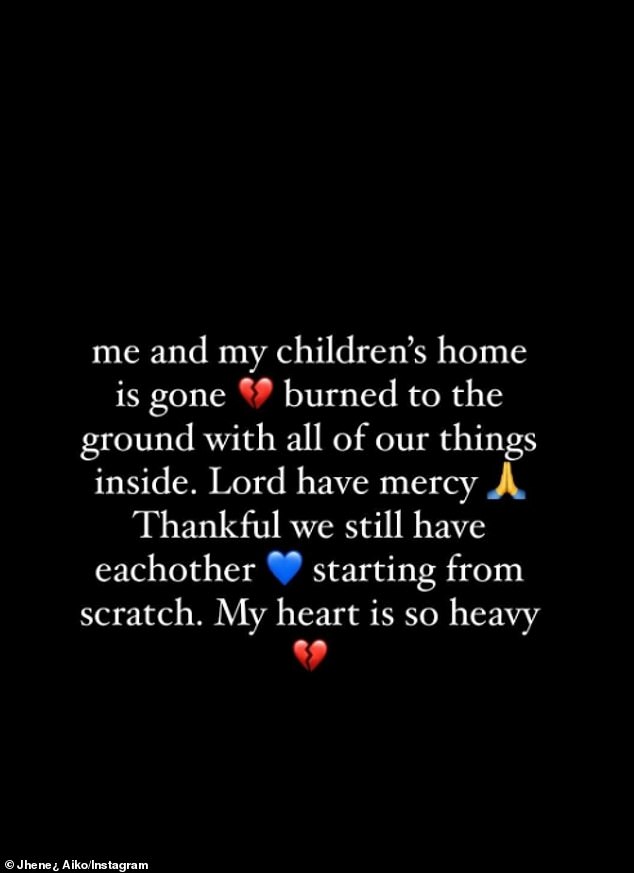 me and my children's home is gone 💔 burned to the ground with all of our things inside. Lord have mercy 🙏 Thankful we still have eachother 💙 starting from scratch. My heart is so heavy 💔

© Jhene¿ Aiko/Instagram